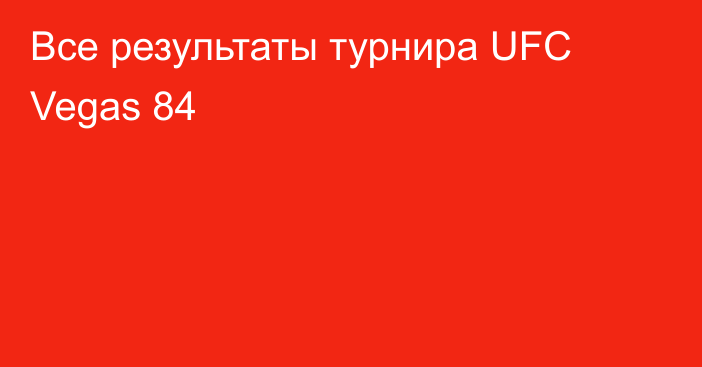 Все результаты турнира UFC Vegas 84